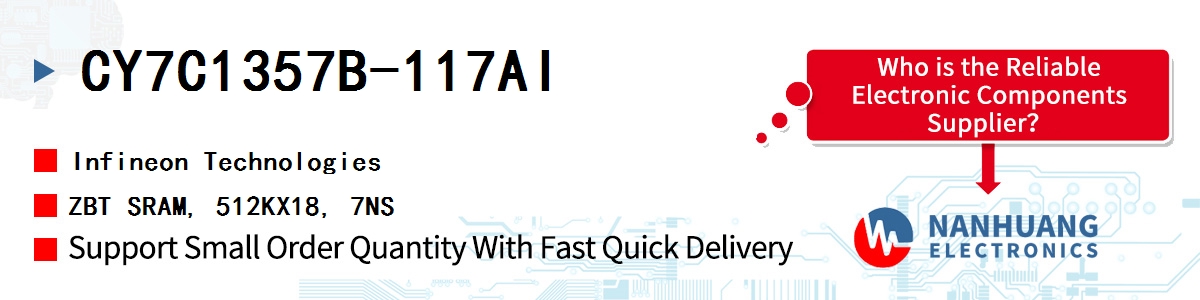 CY7C1357B-117AI

Infineon Technologies

ZBT SRAM, 512KX18, 7NS

Support Small Order Quantity With Fast Quick Delivery

Who is the Reliable Electronic Components Supplier?

NANHUANG ELECTRONICS